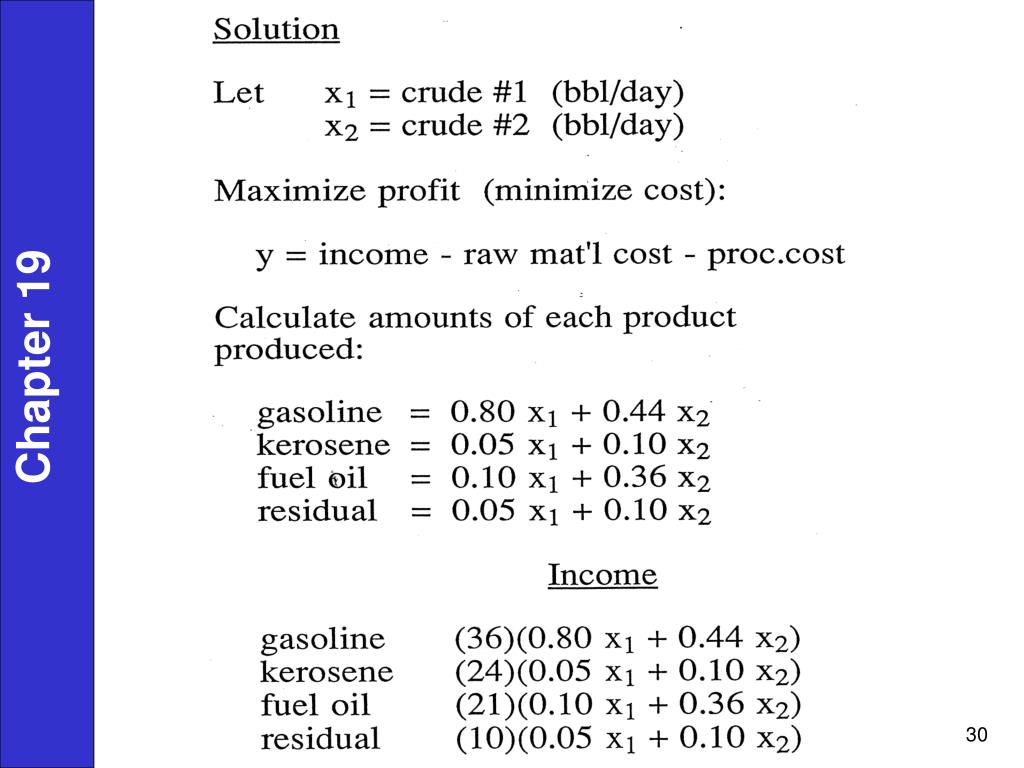 Chapter 19

Solution

Let $x_1$ = crude #1 (bbl/day)
$x_2$ = crude #2 (bbl/day)

Maximize profit (minimize cost):

y = income - raw mat'l cost - proc.cost

Calculate amounts of each product produced:

gasoline = $0.80\ x_1 + 0.44\ x_2$
kerosene = $0.05\ x_1 + 0.10\ x_2$
fuel oil = $0.10\ x_1 + 0.36\ x_2$
residual = $0.05\ x_1 + 0.10\ x_2$

Income

gasoline $(36)(0.80\ x_1 + 0.44\ x_2)$
kerosene $(24)(0.05\ x_1 + 0.10\ x_2)$
fuel oil $(21)(0.10\ x_1 + 0.36\ x_2)$
residual $(10)(0.05\ x_1 + 0.10\ x_2)$

30